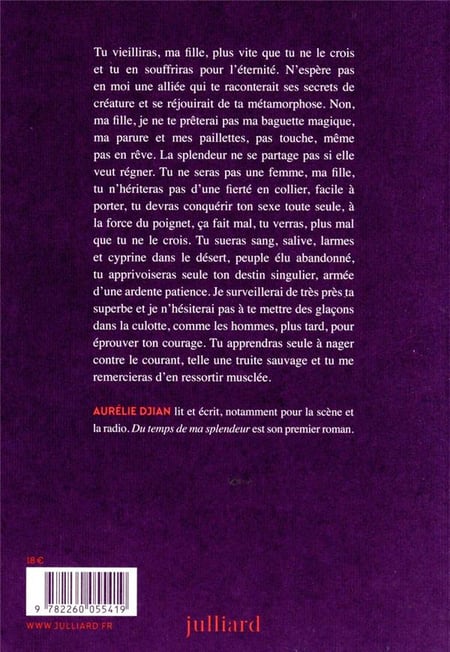 Tu vieilliras, ma fille, plus vite que tu ne le crois et tu en souffriras pour l'éternité. N'espère pas en moi une alliée qui te raconterait ses secrets de créature et se réjouirait de ta métamorphose. Non, ma fille, je ne te prêterai pas ma baguette magique, ma parure et mes paillettes, pas touche, même pas en rêve. La splendeur ne se partage pas si elle veut régner. Tu ne seras pas une femme, ma fille, tu n'hériteras pas d'une fierté en collier, facile à porter, tu devras conquérir ton sexe toute seule, à la force du poignet, ça fait mal, tu verras, plus mal que tu ne le crois. Tu sueras sang, salive, larmes et cyprine dans le désert, peuple élu abandonné, tu apprivoiseras seule ton destin singulier, armée d'une ardente patience. Je surveillerai de très près ta superbe et je n'hésiterai pas à te mettre des glaçons dans la culotte, comme les hommes, plus tard, pour éprouver ton courage. Tu apprendras seule à nager contre le courant, telle une truite sauvage et tu me remercieras d'en ressortir musclée.

AURÉLIE DJIAN lit et écrit, notamment pour la scène et la radio. Du temps de ma splendeur est son premier roman.

18 €

9 782260 055419

WWW.JULLIARD.FR

julliard